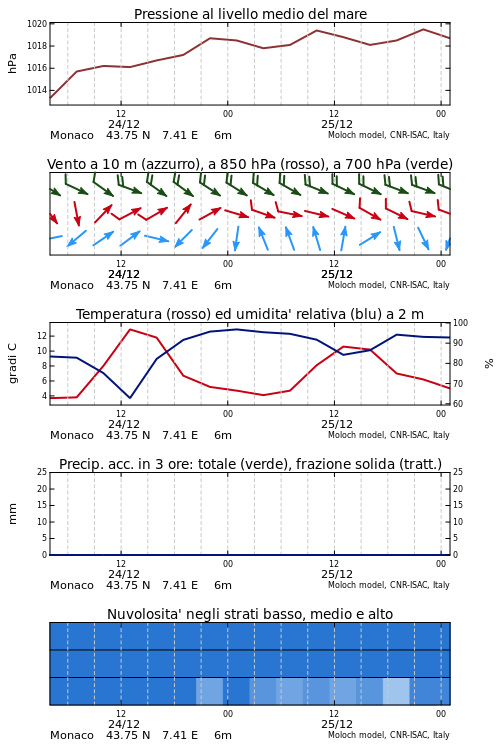 Pressione al livello medio del mare

hPa

1020
1018
1016
1014

12
24/12
00
12
25/12
00

Monaco 43.75 N 7.41 E 6m
Moloch model, CNR-ISAC, Italy

Vento a 10 m (azzurro), a 850 hPa (rosso), a 700 hPa (verde)

12
24/12
00
12
25/12
00

Monaco 43.75 N 7.41 E 6m
Moloch model, CNR-ISAC, Italy

Temperatura (rosso) ed umidita' relativa (blu) a 2 m

gradi C

12
10
8
6
4

100
90
80
70
60

%

12
24/12
00
12
25/12
00

Monaco 43.75 N 7.41 E 6m
Moloch model, CNR-ISAC, Italy

Precip. acc. in 3 ore: totale (verde), frazione solida (tratt.)

mm

25
20
15
10
5
0

25
20
15
10
5
0

12
24/12
00
12
25/12
00

Monaco 43.75 N 7.41 E 6m
Moloch model, CNR-ISAC, Italy

Nuvolosita' negli strati basso, medio e alto

12
24/12
00
12
25/12
00

Monaco 43.75 N 7.41 E 6m
Moloch model, CNR-ISAC, Italy